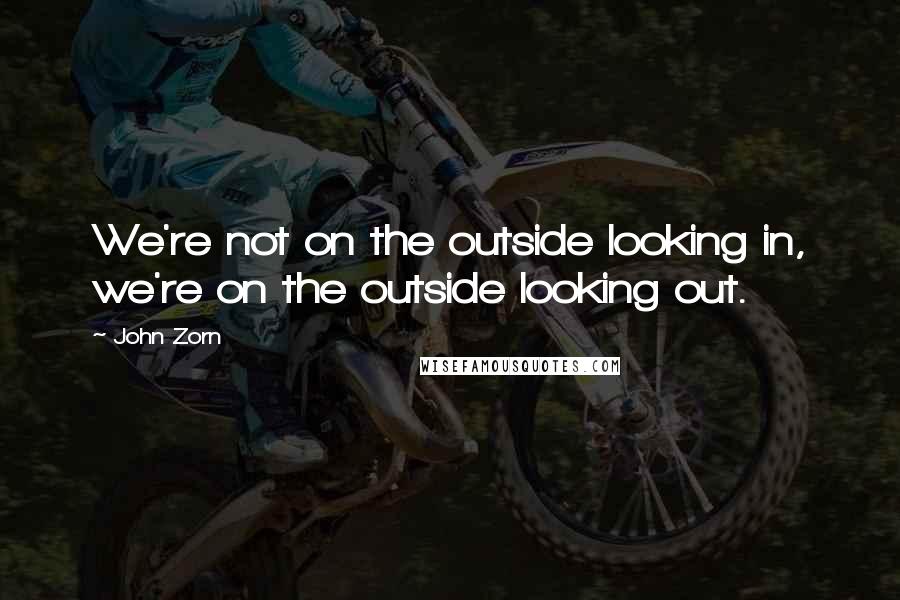 We're not on the outside looking in, we're on the outside looking out.

~ John Zorn

WISEFAMOUSQUOTES.COM